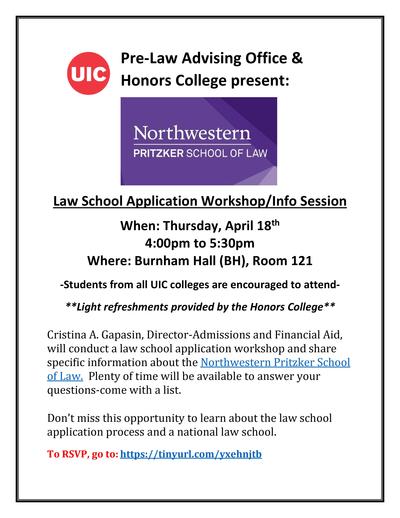 UIC

Pre-Law Advising Office & Honors College present:

Northwestern
PRITZKER SCHOOL OF LAW

Law School Application Workshop/Info Session

When: Thursday, April 18$^{th}$
4:00pm to 5:30pm
Where: Burnham Hall (BH), Room 121

-Students from all UIC colleges are encouraged to attend-

**Light refreshments provided by the Honors College**

Cristina A. Gapasin, Director-Admissions and Financial Aid, will conduct a law school application workshop and share specific information about the Northwestern Pritzker School of Law. Plenty of time will be available to answer your questions-come with a list.

Don't miss this opportunity to learn about the law school application process and a national law school.

To RSVP, go to: https://tinyurl.com/yxehnjtb